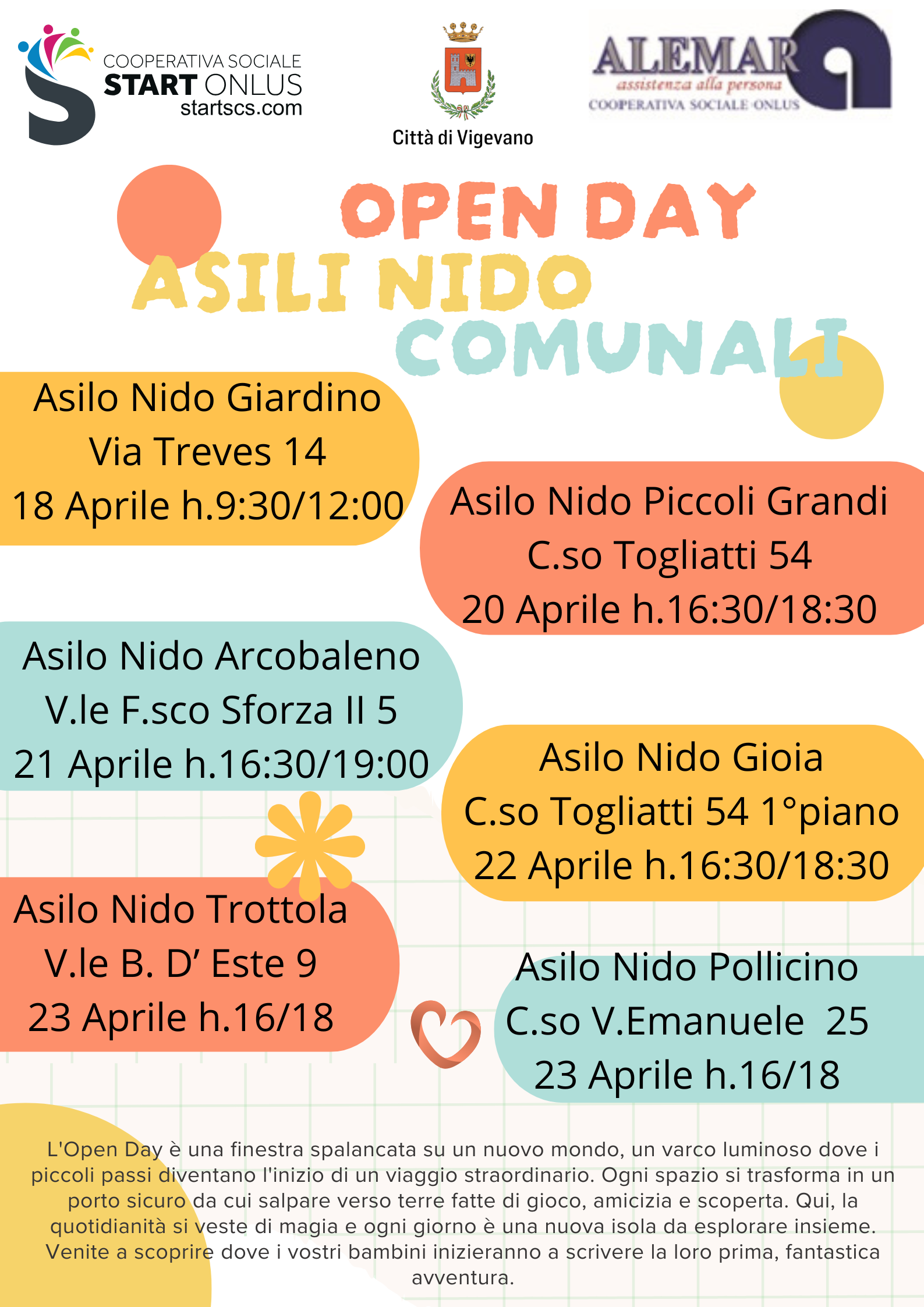 COOPERATIVA SOCIALE
START ONLUS
startscs.com

Città di Vigevano

ALEMAR
assistenza alla persona
COOPERATIVA SOCIALE ONLUS

OPEN DAY
ASILI NIDO
COMUNALI

Asilo Nido Giardino
Via Treves 14
18 Aprile h.9:30/12:00

Asilo Nido Piccoli Grandi
C.so Togliatti 54
20 Aprile h.16:30/18:30

Asilo Nido Arcobaleno
V.le F.sco Sforza II 5
21 Aprile h.16:30/19:00

Asilo Nido Gioia
C.so Togliatti 54 1°piano
22 Aprile h.16:30/18:30

Asilo Nido Trottola
V.le B. D' Este 9
23 Aprile h.16/18

Asilo Nido Pollicino
C.so V.Emanuele 25
23 Aprile h.16/18

L'Open Day è una finestra spalancata su un nuovo mondo, un varco luminoso dove i piccoli passi diventano l'inizio di un viaggio straordinario. Ogni spazio si trasforma in un porto sicuro da cui salpare verso terre fatte di gioco, amicizia e scoperta. Qui, la quotidianità si veste di magia e ogni giorno è una nuova isola da esplorare insieme. Venite a scoprire dove i vostri bambini inizieranno a scrivere la loro prima, fantastica avventura.